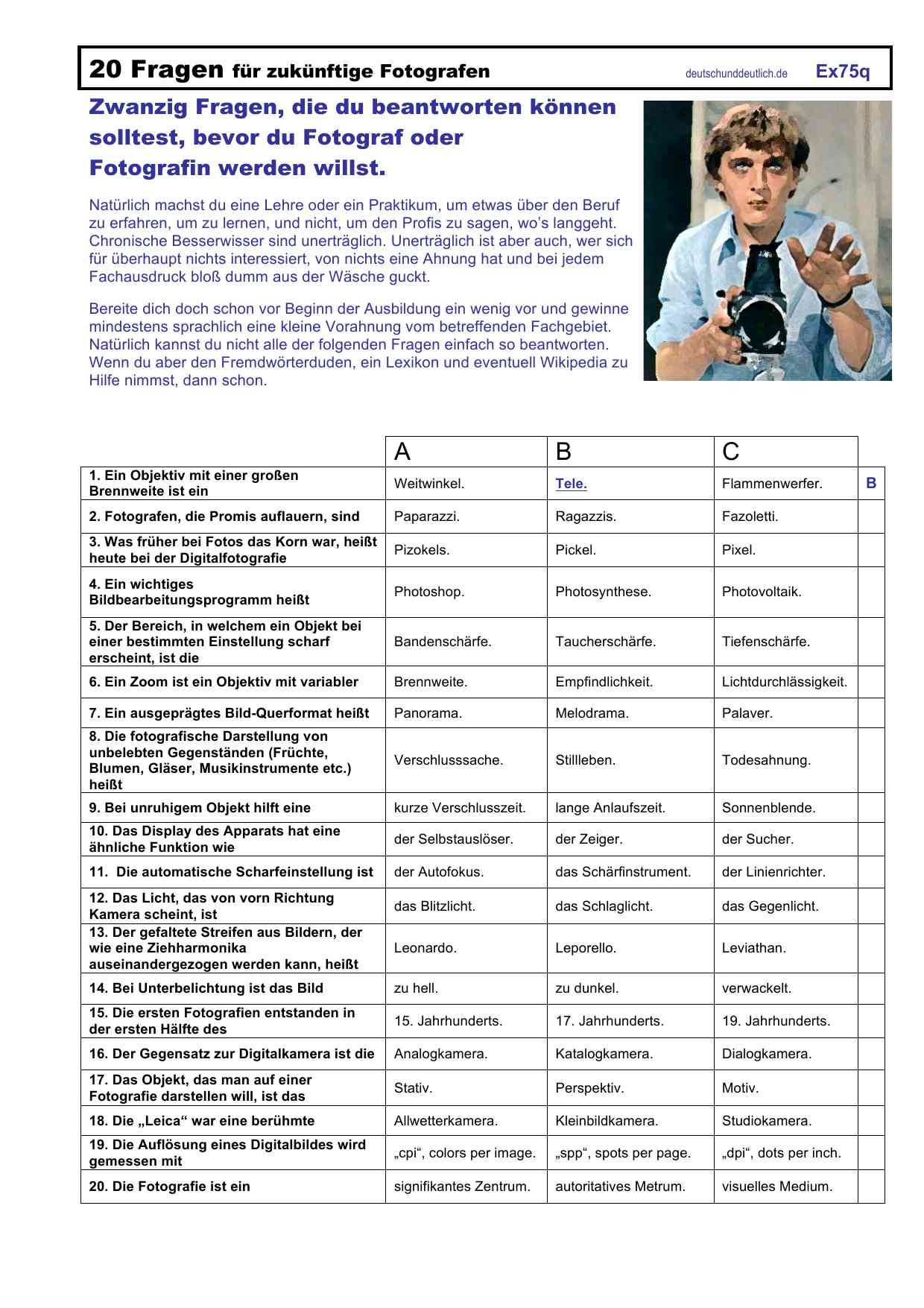 20 Fragen für zukünftige Fotografen deutschunddeutlich.de Ex75q

Zwanzig Fragen, die du beantworten können solltest, bevor du Fotograf oder Fotografin werden willst.

Natürlich machst du eine Lehre oder ein Praktikum, um etwas über den Beruf zu erfahren, um zu lernen, und nicht, um den Profis zu sagen, wo's langgeht. Chronische Besserwisser sind unerträglich. Unerträglich ist aber auch, wer sich für überhaupt nichts interessiert, von nichts eine Ahnung hat und bei jedem Fachausdruck bloß dumm aus der Wäsche guckt.

Bereite dich doch schon vor Beginn der Ausbildung ein wenig vor und gewinne mindestens sprachlich eine kleine Vorahnung vom betreffenden Fachgebiet. Natürlich kannst du nicht alle der folgenden Fragen einfach so beantworten. Wenn du aber den Fremdwörterduden, ein Lexikon und eventuell Wikipedia zu Hilfe nimmst, dann schon.

| | A | B | C | |
|---|---|---|---|---|
| 1. Ein Objektiv mit einer großen Brennweite ist ein | Weitwinkel. | Tele. | Flammenwerfer. | B |
| 2. Fotografen, die Promis auflauern, sind | Paparazzi. | Ragazzis. | Fazoletti. | |
| 3. Was früher bei Fotos das Korn war, heißt heute bei der Digitalfotografie | Pizokels. | Pickel. | Pixel. | |
| 4. Ein wichtiges Bildbearbeitungsprogramm heißt | Photoshop. | Photosynthese. | Photovoltaik. | |
| 5. Der Bereich, in welchem ein Objekt bei einer bestimmten Einstellung scharf erscheint, ist die | Bandenschärfe. | Taucherschärfe. | Tiefenschärfe. | |
| 6. Ein Zoom ist ein Objektiv mit variabler | Brennweite. | Empfindlichkeit. | Lichtdurchlässigkeit. | |
| 7. Ein ausgeprägtes Bild-Querformat heißt | Panorama. | Melodrama. | Palaver. | |
| 8. Die fotografische Darstellung von unbelebten Gegenständen (Früchte, Blumen, Gläser, Musikinstrumente etc.) heißt | Verschlusssache. | Stillleben. | Todesahnung. | |
| 9. Bei unruhigem Objekt hilft eine | kurze Verschlusszeit. | lange Anlaufszeit. | Sonnenblende. | |
| 10. Das Display des Apparats hat eine ähnliche Funktion wie | der Selbstauslöser. | der Zeiger. | der Sucher. | |
| 11. Die automatische Scharfeinstellung ist | der Autofokus. | das Schärfinstrument. | der Linienrichter. | |
| 12. Das Licht, das von vorn Richtung Kamera scheint, ist | das Blitzlicht. | das Schlaglicht. | das Gegenlicht. | |
| 13. Der gefaltete Streifen aus Bildern, der wie eine Ziehharmonika auseinandergezogen werden kann, heißt | Leonardo. | Leporello. | Leviathan. | |
| 14. Bei Unterbelichtung ist das Bild | zu hell. | zu dunkel. | verwackelt. | |
| 15. Die ersten Fotografien entstanden in der ersten Hälfte des | 15. Jahrhunderts. | 17. Jahrhunderts. | 19. Jahrhunderts. | |
| 16. Der Gegensatz zur Digitalkamera ist die | Analogkamera. | Katalogkamera. | Dialogkamera. | |
| 17. Das Objekt, das man auf einer Fotografie darstellen will, ist das | Stativ. | Perspektiv. | Motiv. | |
| 18. Die „Leica“ war eine berühmte | Allwetterkamera. | Kleinbildkamera. | Studiokamera. | |
| 19. Die Auflösung eines Digitalbildes wird gemessen mit | „cpi“, colors per image. | „spp“, spots per page. | „dpi“, dots per inch. | |
| 20. Die Fotografie ist ein | signifikantes Zentrum. | autoritatives Metrum. | visuelles Medium. | |